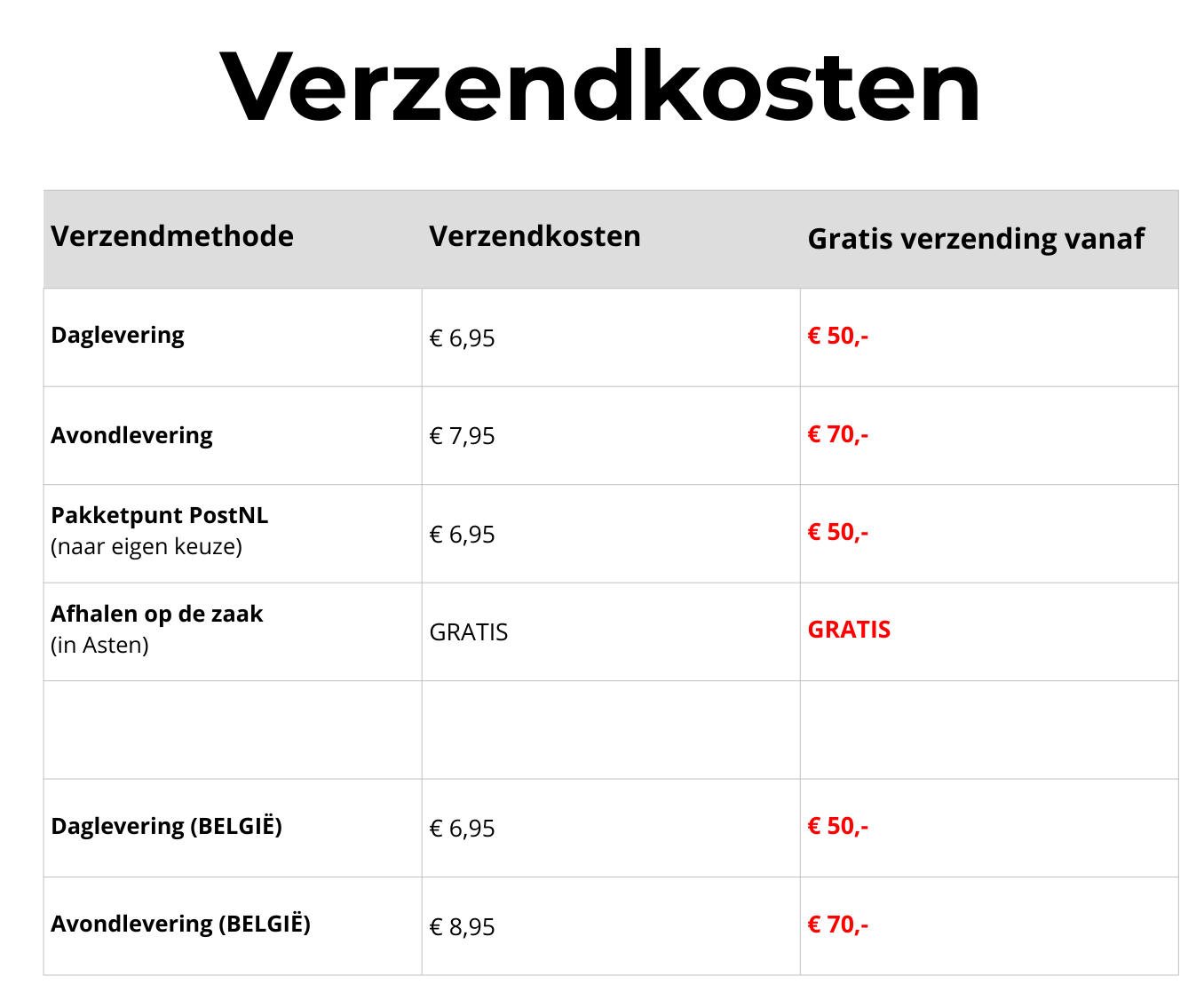 Verzendkosten

| Verzendmethode | Verzendkosten | Gratis verzending vanaf |
|---|---|---|
| Daglevering | € 6,95 | € 50,- |
| Avondlevering | € 7,95 | € 70,- |
| Pakketpunt PostNL (naar eigen keuze) | € 6,95 | € 50,- |
| Afhalen op de zaak (in Asten) | GRATIS | GRATIS |
| | | |
| Daglevering (BELGIË) | € 6,95 | € 50,- |
| Avondlevering (BELGIË) | € 8,95 | € 70,- |